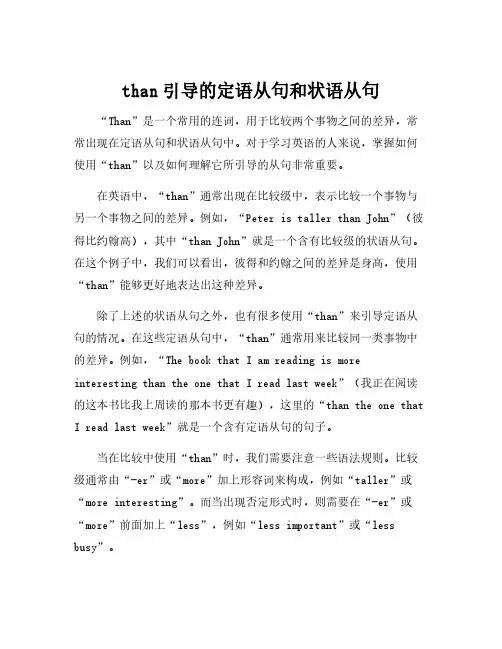 than 引导的定语从句和状语从句

“Than”是一个常用的连词，用于比较两个事物之间的差异，常常出现在定语从句和状语从句中。对于学习英语的人来说，掌握如何使用“than”以及如何理解它所引导的从句非常重要。

在英语中，“than”通常出现在比较级中，表示比较一个事物与另一个事物之间的差异。例如，“Peter is taller than John”（彼得比约翰高），其中“than John”就是一个含有比较级的状语从句。在这个例子中，我们可以看出，彼得和约翰之间的差异是身高，使用“than”能够更好地表达出这种差异。

除了上述的状语从句之外，也有很多使用“than”来引导定语从句的情况。在这些定语从句中，“than”通常用来比较同一类事物中的差异。例如，“The book that I am reading is more interesting than the one that I read last week”（我正在阅读的这本书比我上周读的那本书更有趣），这里的“than the one that I read last week”就是一个含有定语从句的句子。

当在比较中使用“than”时，我们需要注意一些语法规则。比较级通常由“-er”或“more”加上形容词来构成，例如“taller”或“more interesting”。而当出现否定形式时，则需要在“-er”或“more”前面加上“less”，例如“less important”或“less busy”。